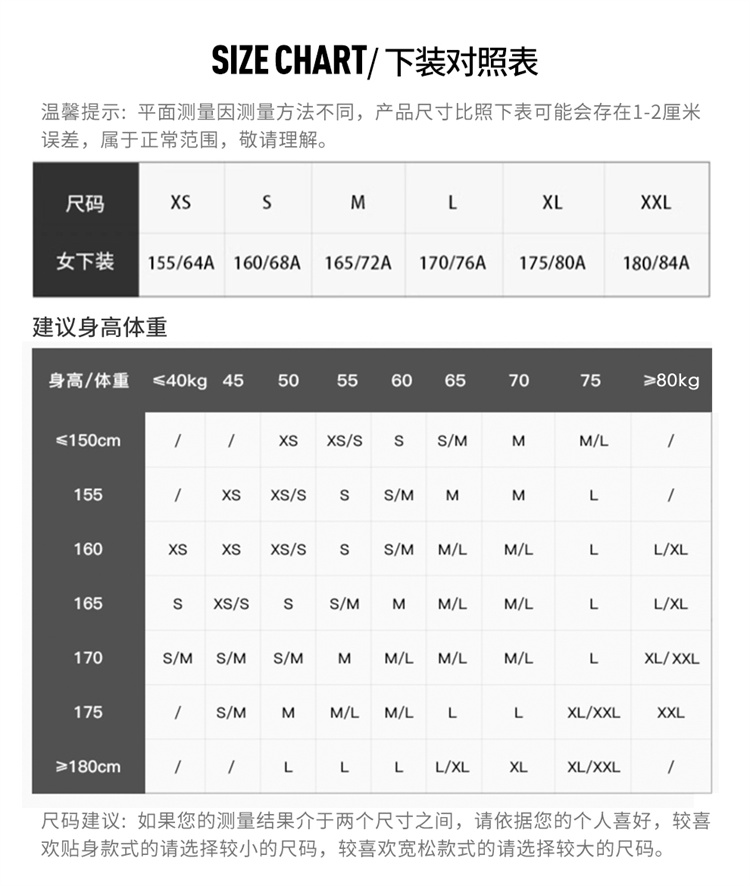 SIZE CHART/ 下装对照表

温馨提示：平面测量因测量方法不同，产品尺寸比照下表可能会存在1-2厘米误差，属于正常范围，敬请理解。

| 尺码 | XS | S | M | L | XL | XXL |
|---|---|---|---|---|---|---|
| 女下装 | 155/64A | 160/68A | 165/72A | 170/76A | 175/80A | 180/84A |

建议身高体重

| 身高/体重 | ≤40kg | 45 | 50 | 55 | 60 | 65 | 70 | 75 | ≥80kg |
|---|---|---|---|---|---|---|---|---|---|
| ≤150cm | / | / | XS | XS/S | S | S/M | M | M/L | / |
| 155 | / | XS | XS/S | S | S/M | M | M | L | / |
| 160 | XS | XS | XS/S | S | S/M | M/L | M/L | L | L/XL |
| 165 | S | XS/S | S | S/M | M | M/L | M/L | L | L/XL |
| 170 | S/M | S/M | S/M | M | M/L | M/L | M/L | L | XL/XXL |
| 175 | / | S/M | M | M/L | M/L | L | L | XL/XXL | XXL |
| ≥180cm | / | / | L | L | L | L/XL | XL | XL/XXL | / |

尺码建议：如果您的测量结果介于两个尺寸之间，请依据您的个人喜好，较喜欢贴身款式的请选择较小的尺码，较喜欢宽松款式的请选择较大的尺码。